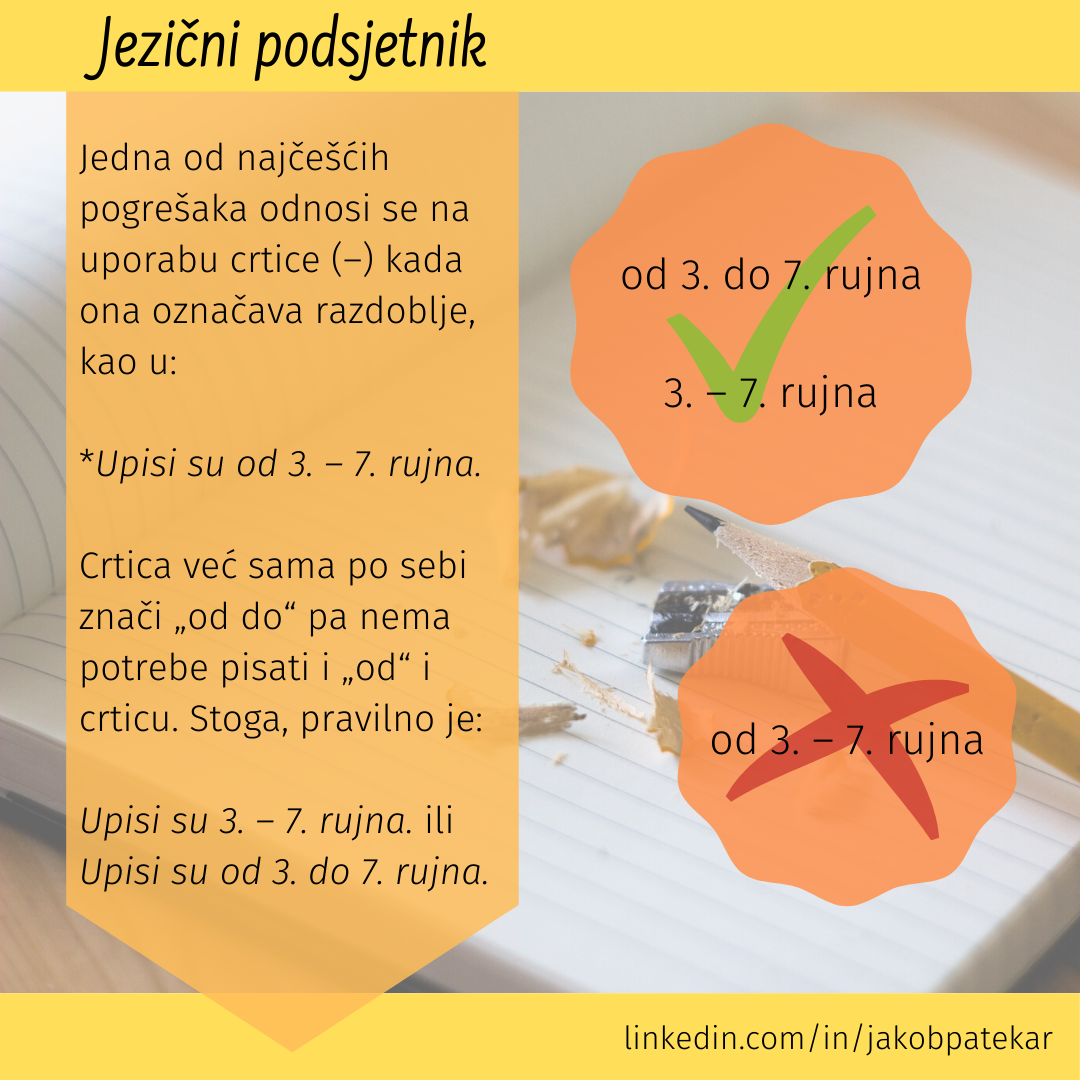 Jezični podsjetnik

Jedna od najčešćih pogrešaka odnosi se na uporabu crtice (–) kada ona označava razdoblje, kao u:

*Upisi su od 3. – 7. rujna.

Crtica već sama po sebi znači „od do“ pa nema potrebe pisati i „od“ i crticu. Stoga, pravilno je:

Upisi su 3. – 7. rujna. ili Upisi su od 3. do 7. rujna.

od 3. do 7. rujna

3. – 7. rujna

od 3. – 7. rujna

linkedin.com/in/jakobpatekar